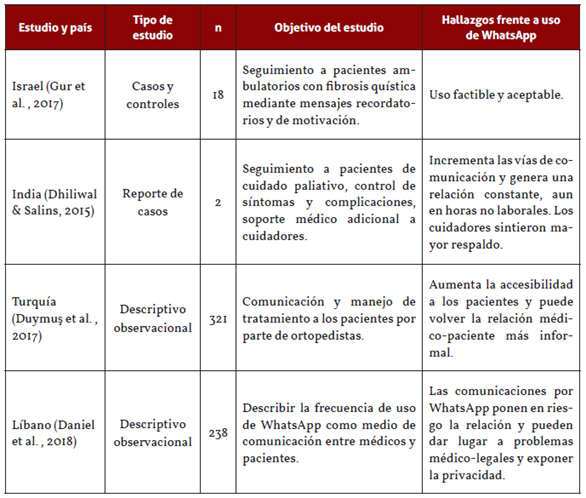 | Estudio y país | Tipo de estudio | n | Objetivo del estudio | Hallazgos frente a uso de WhatsApp |
|---|---|---|---|---|
| Israel (Gur et al. , 2017) | Casos y controles | 18 | Seguimiento a pacientes ambulatorios con fibrosis quística mediante mensajes recordatorios y de motivación. | Uso factible y aceptable. |
| India (Dhiliwal & Salins, 2015) | Reporte de casos | 2 | Seguimiento a pacientes de cuidado paliativo, control de síntomas y complicaciones, soporte médico adicional a cuidadores. | Incrementa las vías de comunicación y genera una relación constante, aun en horas no laborales. Los cuidadores sintieron mayor respaldo. |
| Turquía (Duymuş et al. , 2017) | Descriptivo observacional | 321 | Comunicación y manejo de tratamiento a los pacientes por parte de ortopedistas. | Aumenta la accesibilidad a los pacientes y puede volver la relación médico-paciente más informal. |
| Líbano (Daniel et al. , 2018) | Descriptivo observacional | 238 | Describir la frecuencia de uso de WhatsApp como medio de comunicación entre médicos y pacientes. | Las comunicaciones por WhatsApp ponen en riesgo la relación y pueden dar lugar a problemas médico-legales y exponer la privacidad. |